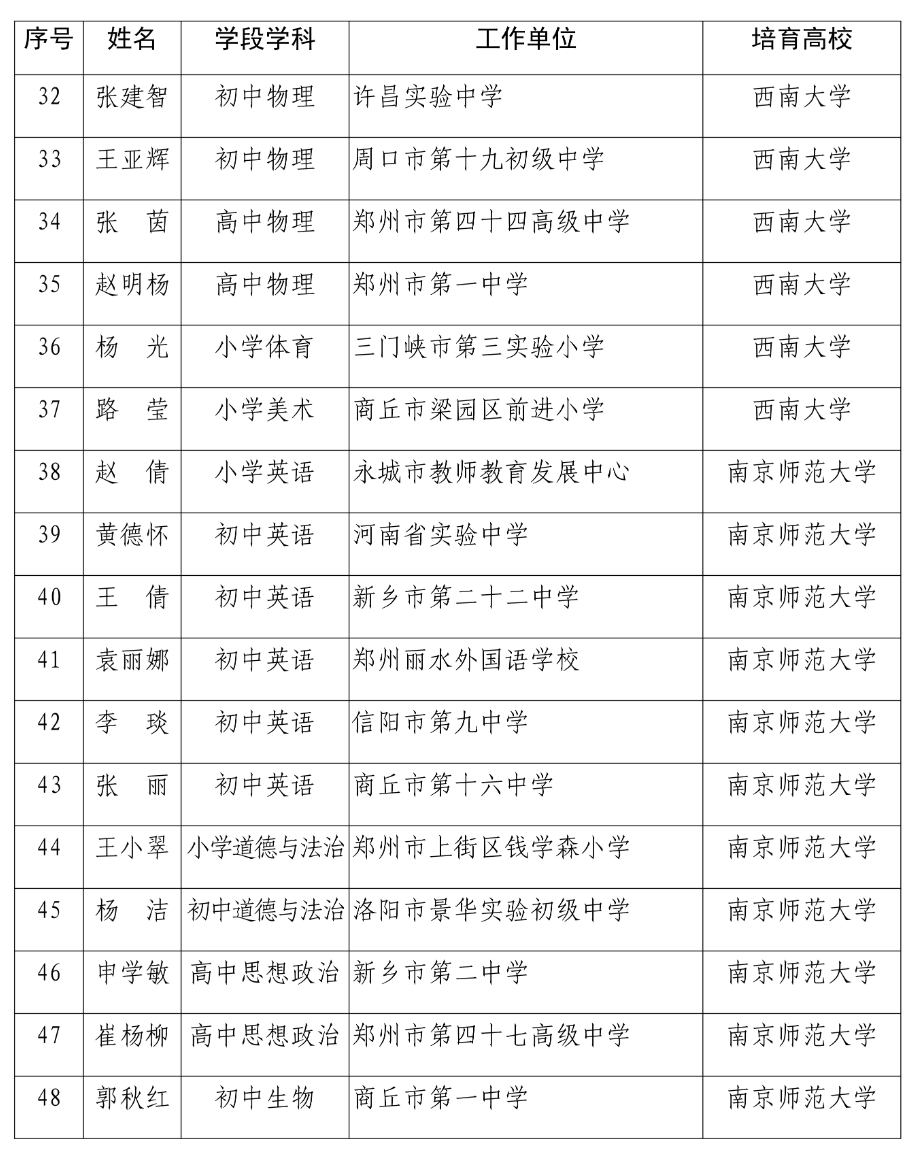 | 序号 | 姓名 | 学段学科 | 工作单位 | 培育高校 |
|---|---|---|---|---|
| 32 | 张建智 | 初中物理 | 许昌实验中学 | 西南大学 |
| 33 | 王亚辉 | 初中物理 | 周口市第十九初级中学 | 西南大学 |
| 34 | 张　茵 | 高中物理 | 郑州市第四十四高级中学 | 西南大学 |
| 35 | 赵明杨 | 高中物理 | 郑州市第一中学 | 西南大学 |
| 36 | 杨　光 | 小学体育 | 三门峡市第三实验小学 | 西南大学 |
| 37 | 路　莹 | 小学美术 | 商丘市梁园区前进小学 | 西南大学 |
| 38 | 赵　倩 | 小学英语 | 永城市教师教育发展中心 | 南京师范大学 |
| 39 | 黄德怀 | 初中英语 | 河南省实验中学 | 南京师范大学 |
| 40 | 王　倩 | 初中英语 | 新乡市第二十二中学 | 南京师范大学 |
| 41 | 袁丽娜 | 初中英语 | 郑州丽水外国语学校 | 南京师范大学 |
| 42 | 李　琰 | 初中英语 | 信阳市第九中学 | 南京师范大学 |
| 43 | 张　丽 | 初中英语 | 商丘市第十六中学 | 南京师范大学 |
| 44 | 王小翠 | 小学道德与法治 | 郑州市上街区钱学森小学 | 南京师范大学 |
| 45 | 杨　洁 | 初中道德与法治 | 洛阳市景华实验初级中学 | 南京师范大学 |
| 46 | 申学敏 | 高中思想政治 | 新乡市第二中学 | 南京师范大学 |
| 47 | 崔杨柳 | 高中思想政治 | 郑州市第四十七高级中学 | 南京师范大学 |
| 48 | 郭秋红 | 初中生物 | 商丘市第一中学 | 南京师范大学 |